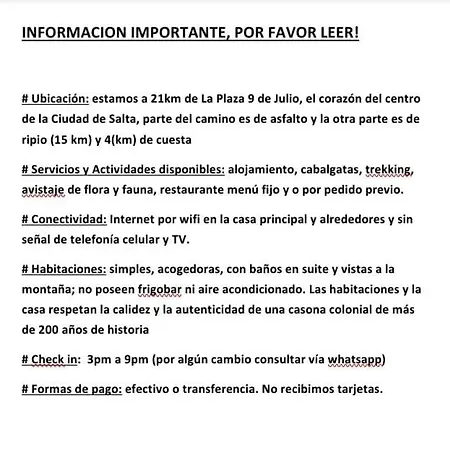 INFORMACION IMPORTANTE, POR FAVOR LEER!

# Ubicación: estamos a 21km de La Plaza 9 de Julio, el corazón del centro de la Ciudad de Salta, parte del camino es de asfalto y la otra parte es de ripio (15 km) y 4(km) de cuesta

# Servicios y Actividades disponibles: alojamiento, cabalgatas, trekking, avistaje de flora y fauna, restaurante menú fijo y o por pedido previo.

# Conectividad: Internet por wifi en la casa principal y alrededores y sin señal de telefonía celular y TV.

# Habitaciones: simples, acogedoras, con baños en suite y vistas a la montaña; no poseen frigobar ni aire acondicionado. Las habitaciones y la casa respetan la calidez y la autenticidad de una casona colonial de más de 200 años de historia

# Check in: 3pm a 9pm (por algún cambio consultar vía whatsapp)

# Formas de pago: efectivo o transferencia. No recibimos tarjetas.